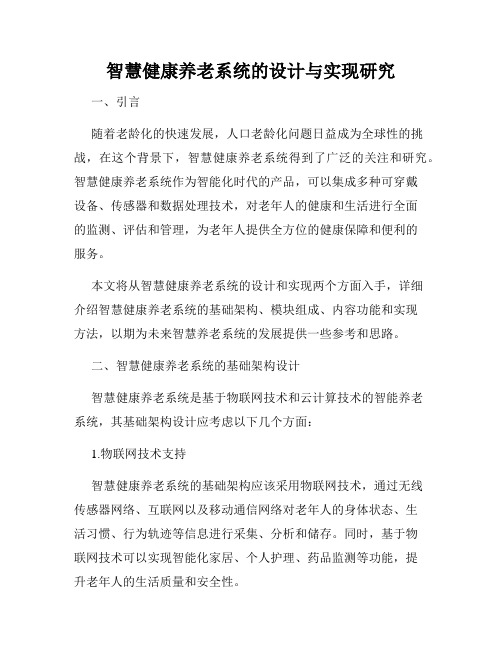 智慧健康养老系统的设计与实现研究

一、引言

随着老龄化的快速发展，人口老龄化问题日益成为全球性的挑战，在这个背景下，智慧健康养老系统得到了广泛的关注和研究。智慧健康养老系统作为智能化时代的产品，可以集成多种可穿戴设备、传感器和数据处理技术，对老年人的健康和生活进行全面的监测、评估和管理，为老年人提供全方位的健康保障和便利的服务。

本文将从智慧健康养老系统的设计和实现两个方面入手，详细介绍智慧健康养老系统的基础架构、模块组成、内容功能和实现方法，以期为未来智慧养老系统的发展提供一些参考和思路。

二、智慧健康养老系统的基础架构设计

智慧健康养老系统是基于物联网技术和云计算技术的智能养老系统，其基础架构设计应考虑以下几个方面：

1.物联网技术支持

智慧健康养老系统的基础架构应该采用物联网技术，通过无线传感器网络、互联网以及移动通信网络对老年人的身体状态、生活习惯、行为轨迹等信息进行采集、分析和储存。同时，基于物联网技术可以实现智能化家居、个人护理、药品监测等功能，提升老年人的生活质量和安全性。